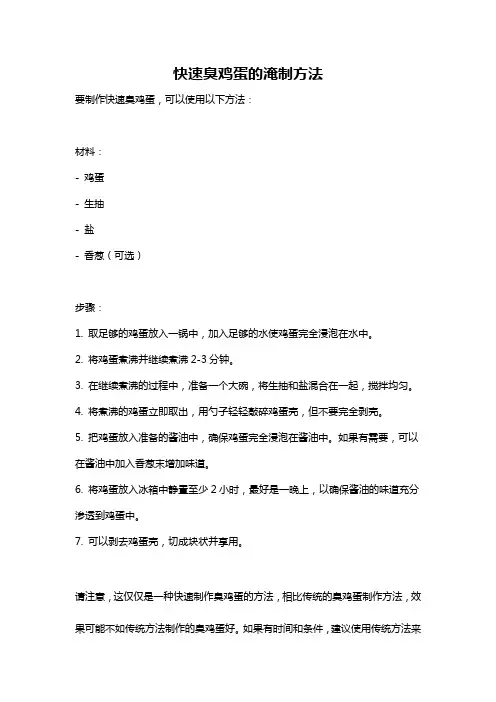 快速臭鸡蛋的淹制方法

要制作快速臭鸡蛋，可以使用以下方法：

材料：

- 鸡蛋

- 生抽

- 盐

- 香葱（可选）

步骤：

1. 取足够的鸡蛋放入一锅中，加入足够的水使鸡蛋完全浸泡在水中。

2. 将鸡蛋煮沸并继续煮沸 2-3 分钟。

3. 在继续煮沸的过程中，准备一个大碗，将生抽和盐混合在一起，搅拌均匀。

4. 将煮沸的鸡蛋立即取出，用勺子轻轻敲碎鸡蛋壳，但不要完全剥壳。

5. 把鸡蛋放入准备的酱油中，确保鸡蛋完全浸泡在酱油中。如果有需要，可以在酱油中加入香葱末增加味道。

6. 将鸡蛋放入冰箱中静置至少 2 小时，最好是一晚上，以确保酱油的味道充分渗透到鸡蛋中。

7. 可以剥去鸡蛋壳，切成块状并享用。

请注意，这仅仅是一种快速制作臭鸡蛋的方法，相比传统的臭鸡蛋制作方法，效果可能不如传统方法制作的臭鸡蛋好。如果有时间和条件，建议使用传统方法来